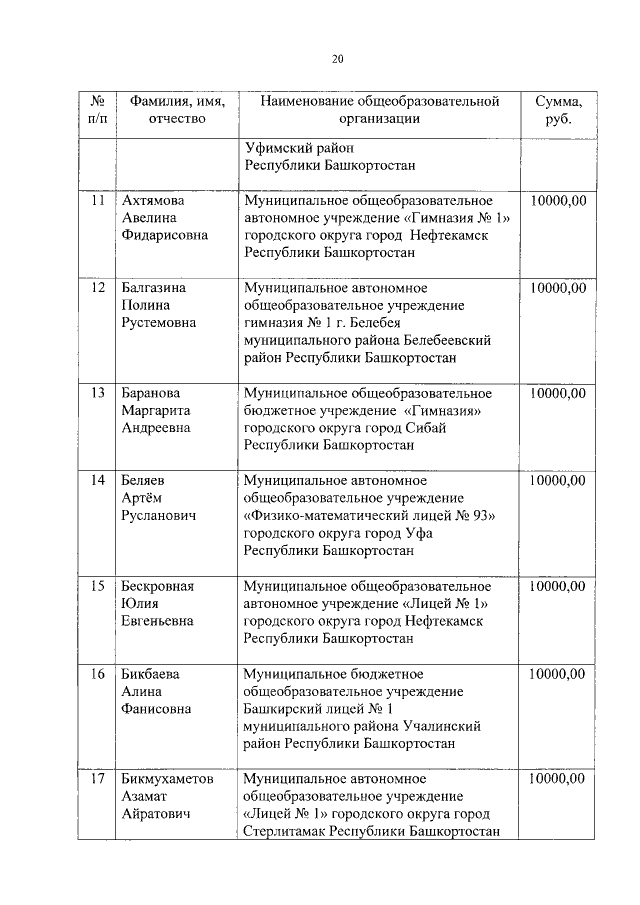 20

| № п/п | Фамилия, имя, отчество | Наименование общеобразовательной организации | Сумма, руб. |
|---|---|---|---|
| | | Уфимский район Республики Башкортостан | |
| 11 | Ахтямова Авелина Фидарисовна | Муниципальное общеобразовательное автономное учреждение «Гимназия № 1» городского округа город Нефтекамск Республики Башкортостан | 10000,00 |
| 12 | Балгазина Полина Рустемовна | Муниципальное автономное общеобразовательное учреждение гимназия № 1 г. Белебея муниципального района Белебеевский район Республики Башкортостан | 10000,00 |
| 13 | Баранова Маргарита Андреевна | Муниципальное общеобразовательное бюджетное учреждение «Гимназия» городского округа город Сибай Республики Башкортостан | 10000,00 |
| 14 | Беляев Артём Русланович | Муниципальное автономное общеобразовательное учреждение «Физико-математический лицей № 93» городского округа город Уфа Республики Башкортостан | 10000,00 |
| 15 | Бескровная Юлия Евгеньевна | Муниципальное общеобразовательное автономное учреждение «Лицей № 1» городского округа город Нефтекамск Республики Башкортостан | 10000,00 |
| 16 | Бикбаева Алина Фанисовна | Муниципальное бюджетное общеобразовательное учреждение Башкирский лицей № 1 муниципального района Учалинский район Республики Башкортостан | 10000,00 |
| 17 | Бикмухаметов Азамат Айратович | Муниципальное автономное общеобразовательное учреждение «Лицей № 1» городского округа город Стерлитамак Республики Башкортостан | 10000,00 |